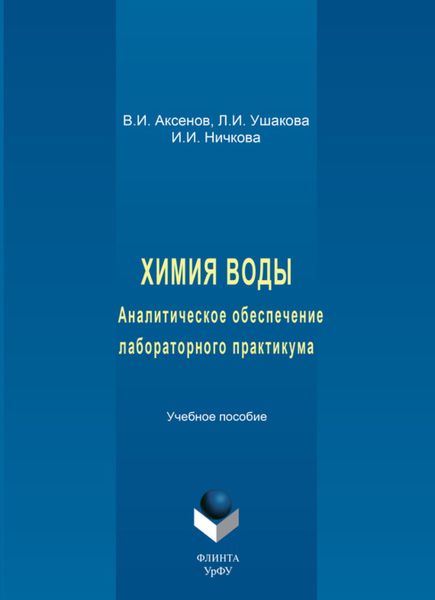 В.И. Аксенов, Л.И. Ушакова
И.И. Ничкова

ХИМИЯ ВОДЫ
Аналитическое обеспечение лабораторного практикума

Учебное пособие

ФЛИНТА
УрФУ